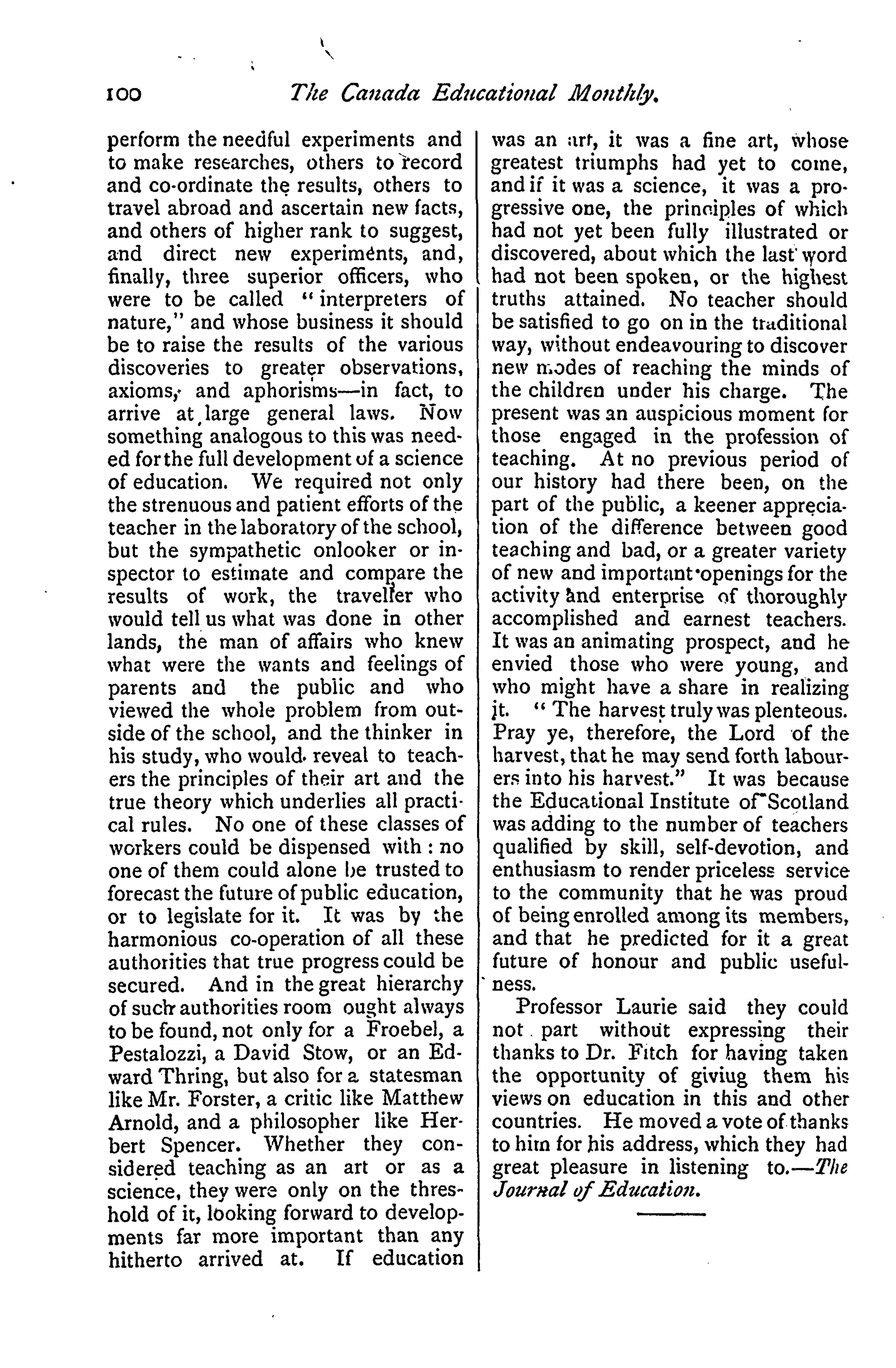 100 The Canada Educational Monthly.

perform the needful experiments and to make researches, others to record and co-ordinate the results, others to travel abroad and ascertain new facts, and others of higher rank to suggest, and direct new experiments, and, finally, three superior officers, who were to be called "interpreters of nature," and whose business it should be to raise the results of the various discoveries to greater observations, axioms, and aphorisms—in fact, to arrive at large general laws. Now something analogous to this was needed for the full development of a science of education. We required not only the strenuous and patient efforts of the teacher in the laboratory of the school, but the sympathetic onlooker or inspector to estimate and compare the results of work, the traveller who would tell us what was done in other lands, the man of affairs who knew what were the wants and feelings of parents and the public and who viewed the whole problem from outside of the school, and the thinker in his study, who would reveal to teachers the principles of their art and the true theory which underlies all practical rules. No one of these classes of workers could be dispensed with: no one of them could alone be trusted to forecast the future of public education, or to legislate for it. It was by the harmonious co-operation of all these authorities that true progress could be secured. And in the great hierarchy of such authorities room ought always to be found, not only for a Froebel, a Pestalozzi, a David Stow, or an Edward Thring, but also for a statesman like Mr. Forster, a critic like Matthew Arnold, and a philosopher like Herbert Spencer. Whether they considered teaching as an art or as a science, they were only on the threshold of it, looking forward to developments far more important than any hitherto arrived at. If education was an art, it was a fine art, whose greatest triumphs had yet to come, and if it was a science, it was a progressive one, the principles of which had not yet been fully illustrated or discovered, about which the last word had not been spoken, or the highest truths attained. No teacher should be satisfied to go on in the traditional way, without endeavouring to discover new modes of reaching the minds of the children under his charge. The present was an auspicious moment for those engaged in the profession of teaching. At no previous period of our history had there been, on the part of the public, a keener appreciation of the difference between good teaching and bad, or a greater variety of new and important openings for the activity and enterprise of thoroughly accomplished and earnest teachers. It was an animating prospect, and he envied those who were young, and who might have a share in realizing it. "The harvest truly was plenteous. Pray ye, therefore, the Lord of the harvest, that he may send forth labourers into his harvest." It was because the Educational Institute of Scotland was adding to the number of teachers qualified by skill, self-devotion, and enthusiasm to render priceless service to the community that he was proud of being enrolled among its members, and that he predicted for it a great future of honour and public usefulness.

Professor Laurie said they could not part without expressing their thanks to Dr. Fitch for having taken the opportunity of giviug them his views on education in this and other countries. He moved a vote of thanks to him for his address, which they had great pleasure in listening to.—The Journal of Education.